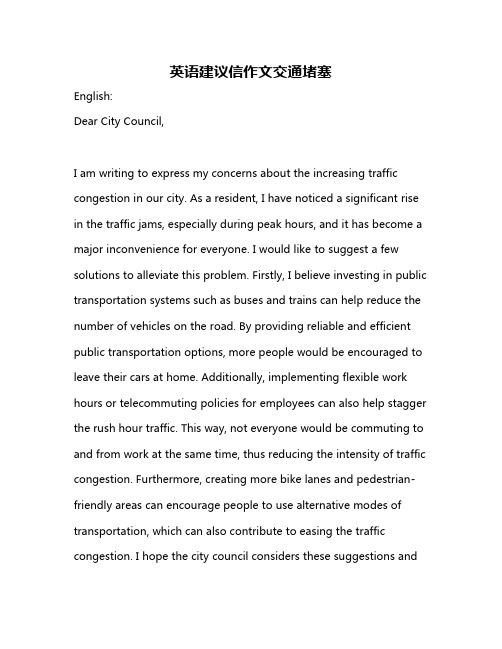 英语建议信作文交通堵塞

English:

Dear City Council,

I am writing to express my concerns about the increasing traffic congestion in our city. As a resident, I have noticed a significant rise in the traffic jams, especially during peak hours, and it has become a major inconvenience for everyone. I would like to suggest a few solutions to alleviate this problem. Firstly, I believe investing in public transportation systems such as buses and trains can help reduce the number of vehicles on the road. By providing reliable and efficient public transportation options, more people would be encouraged to leave their cars at home. Additionally, implementing flexible work hours or telecommuting policies for employees can also help stagger the rush hour traffic. This way, not everyone would be commuting to and from work at the same time, thus reducing the intensity of traffic congestion. Furthermore, creating more bike lanes and pedestrian-friendly areas can encourage people to use alternative modes of transportation, which can also contribute to easing the traffic congestion. I hope the city council considers these suggestions and